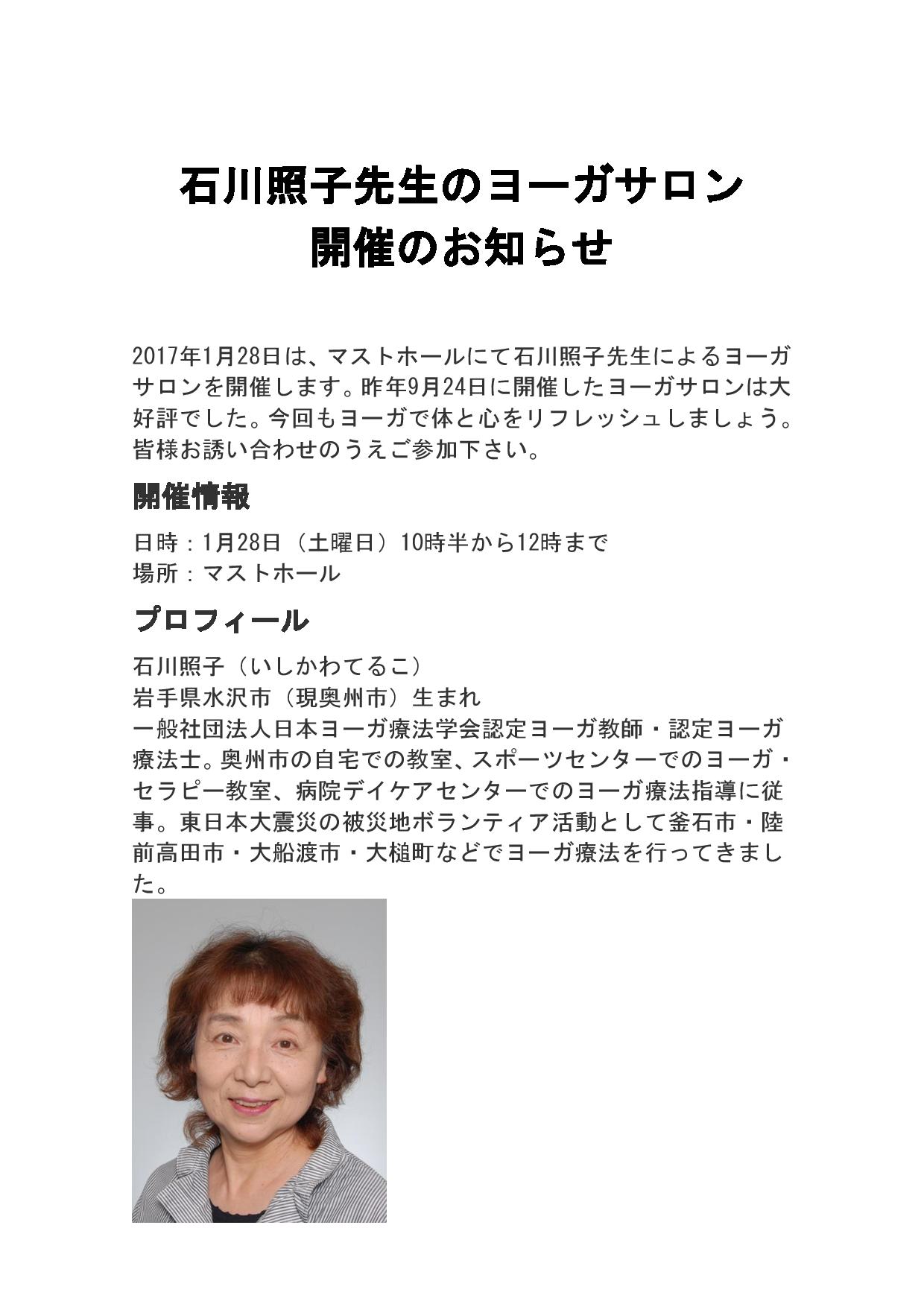 石川照子先生のヨーガサロン
開催のお知らせ

2017年1月28日は、マストホールにて石川照子先生によるヨーガサロンを開催します。昨年9月24日に開催したヨーガサロンは大好評でした。今回もヨーガで体と心をリフレッシュしましょう。皆様お誘い合わせのうえご参加下さい。

開催情報

日時：1月28日（土曜日）10時半から12時まで
場所：マストホール

プロフィール

石川照子（いしかわてるこ）
岩手県水沢市（現奥州市）生まれ
一般社団法人日本ヨーガ療法学会認定ヨーガ教師・認定ヨーガ療法士。奥州市の自宅での教室、スポーツセンターでのヨーガ・セラピー教室、病院デイケアセンターでのヨーガ療法指導に従事。東日本大震災の被災地ボランティア活動として釜石市・陸前高田市・大船渡市・大槌町などでヨーガ療法を行ってきました。